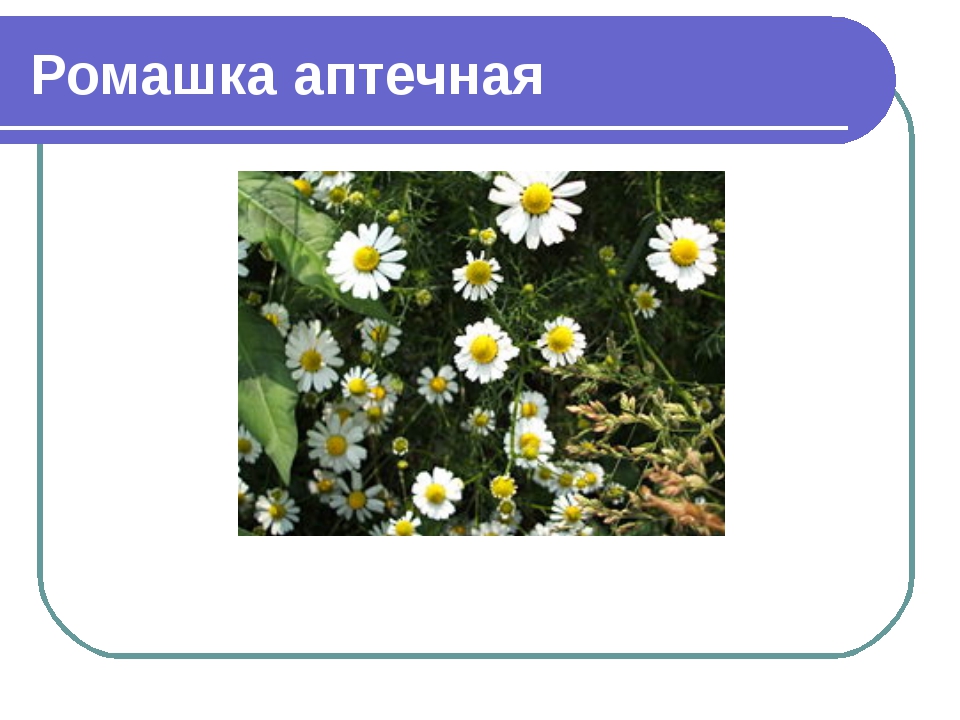 Ромашка аптечная